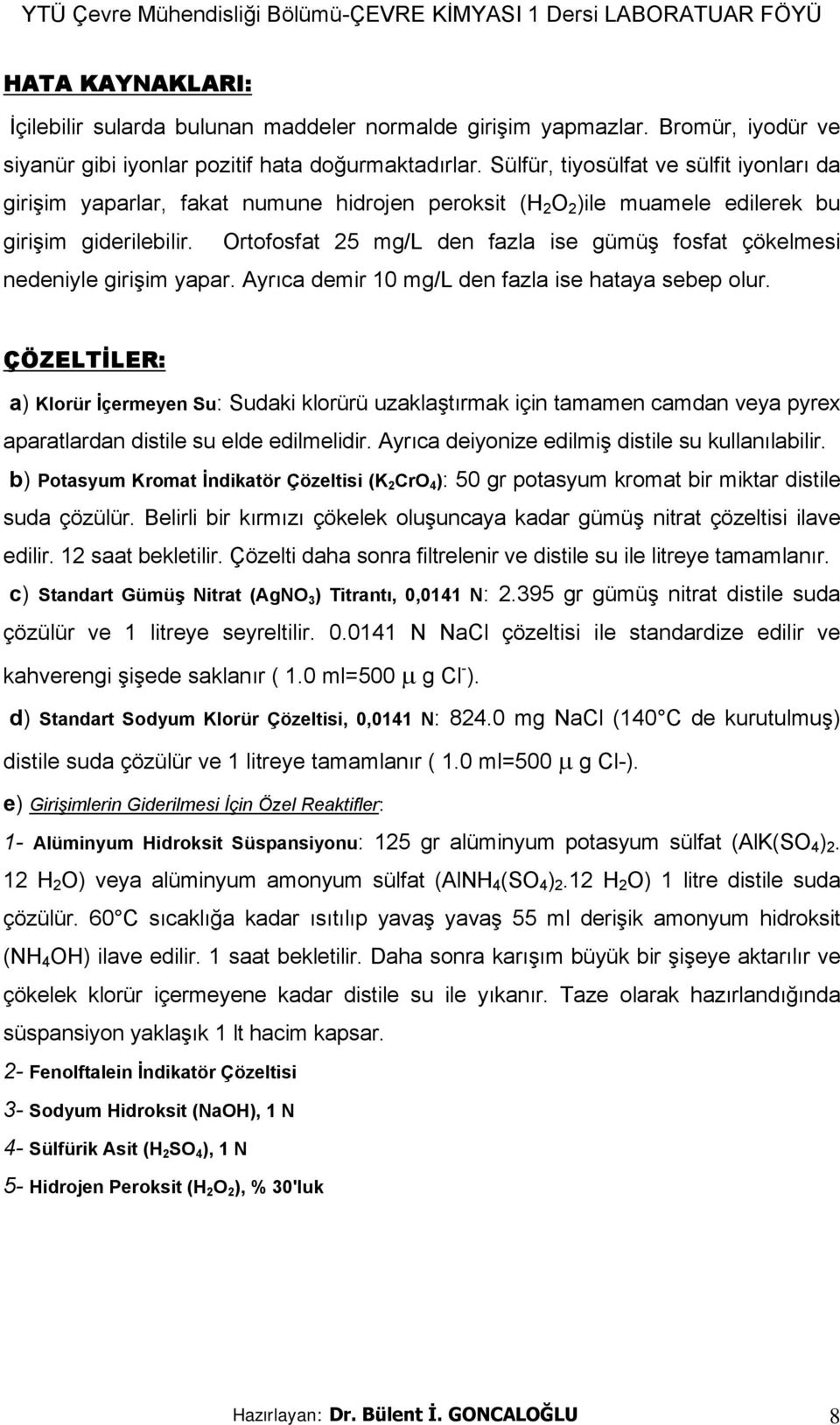 YTÜ Çevre Mühendisliği Bölümü-ÇEVRE KİMYASI 1 Dersi LABORATUAR FÖYÜ

HATA KAYNAKLARI:

İçilebilir sularda bulunan maddeler normalde girişim yapmazlar. Bromür, iyodür ve siyanür gibi iyonlar pozitif hata doğurmaktadırlar. Sülfür, tiyosülfat ve sülfit iyonları da girişim yaparlar, fakat numune hidrojen peroksit ($H_2O_2$)ile muamele edilerek bu girişim giderilebilir. Ortofosfat 25 mg/L den fazla ise gümüş fosfat çökelmesi nedeniyle girişim yapar. Ayrıca demir 10 mg/L den fazla ise hataya sebep olur.

ÇÖZELTİLER:

a) Klorür İçermeyen Su: Sudaki klorürü uzaklaştırmak için tamamen camdan veya pyrex aparatlardan distile su elde edilmelidir. Ayrıca deiyonize edilmiş distile su kullanılabilir.

b) Potasyum Kromat İndikatör Çözeltisi ($K_2CrO_4$): 50 gr potasyum kromat bir miktar distile suda çözülür. Belirli bir kırmızı çökelek oluşuncaya kadar gümüş nitrat çözeltisi ilave edilir. 12 saat bekletilir. Çözelti daha sonra filtrelenir ve distile su ile litreye tamamlanır.

c) Standart Gümüş Nitrat ($AgNO_3$) Titrantı, 0,0141 N: 2.395 gr gümüş nitrat distile suda çözülür ve 1 litreye seyreltilir. 0.0141 N NaCl çözeltisi ile standardize edilir ve kahverengi şişede saklanır ( 1.0 ml=500 $\mu$ g $Cl^-$).

d) Standart Sodyum Klorür Çözeltisi, 0,0141 N: 824.0 mg NaCl (140 C de kurutulmuş) distile suda çözülür ve 1 litreye tamamlanır ( 1.0 ml=500 $\mu$ g Cl-).

e) Girişimlerin Giderilmesi İçin Özel Reaktifler:

1- Alüminyum Hidroksit Süspansiyonu: 125 gr alüminyum potasyum sülfat ($AlK(SO_4)_2$. 12 $H_2O$) veya alüminyum amonyum sülfat ($AlNH_4(SO_4)_2$.12 $H_2O$) 1 litre distile suda çözülür. 60 C sıcaklığa kadar ısıtılıp yavaş yavaş 55 ml derişik amonyum hidroksit ($NH_4OH$) ilave edilir. 1 saat bekletilir. Daha sonra karışım büyük bir şişeye aktarılır ve çökelek klorür içermeyene kadar distile su ile yıkanır. Taze olarak hazırlandığında süspansiyon yaklaşık 1 lt hacim kapsar.

2- Fenolftalein İndikatör Çözeltisi

3- Sodyum Hidroksit (NaOH), 1 N

4- Sülfürik Asit ($H_2SO_4$), 1 N

5- Hidrojen Peroksit ($H_2O_2$), % 30'luk

Hazırlayan: Dr. Bülent İ. GONCALOĞLU 8